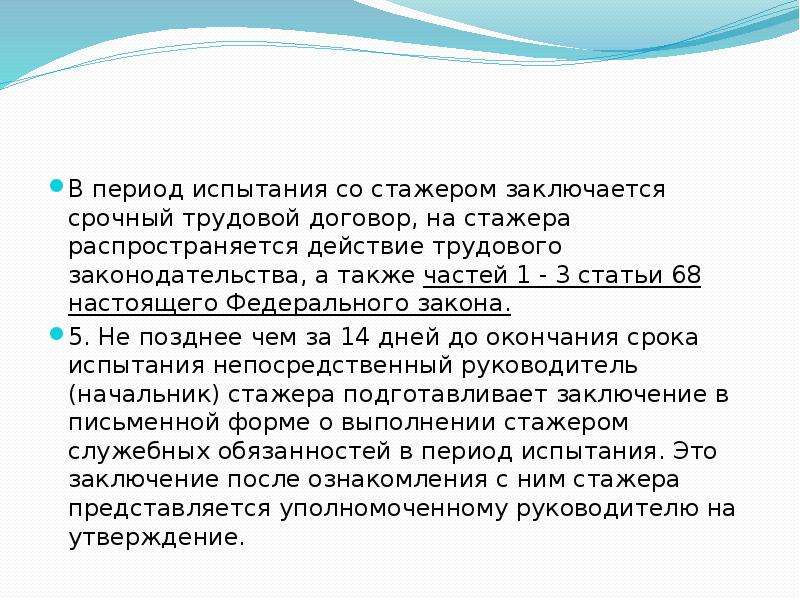 В период испытания со стажером заключается срочный трудовой договор, на стажера распространяется действие трудового законодательства, а также частей 1 - 3 статьи 68 настоящего Федерального закона.

5. Не позднее чем за 14 дней до окончания срока испытания непосредственный руководитель (начальник) стажера подготавливает заключение в письменной форме о выполнении стажером служебных обязанностей в период испытания. Это заключение после ознакомления с ним стажера представляется уполномоченному руководителю на утверждение.